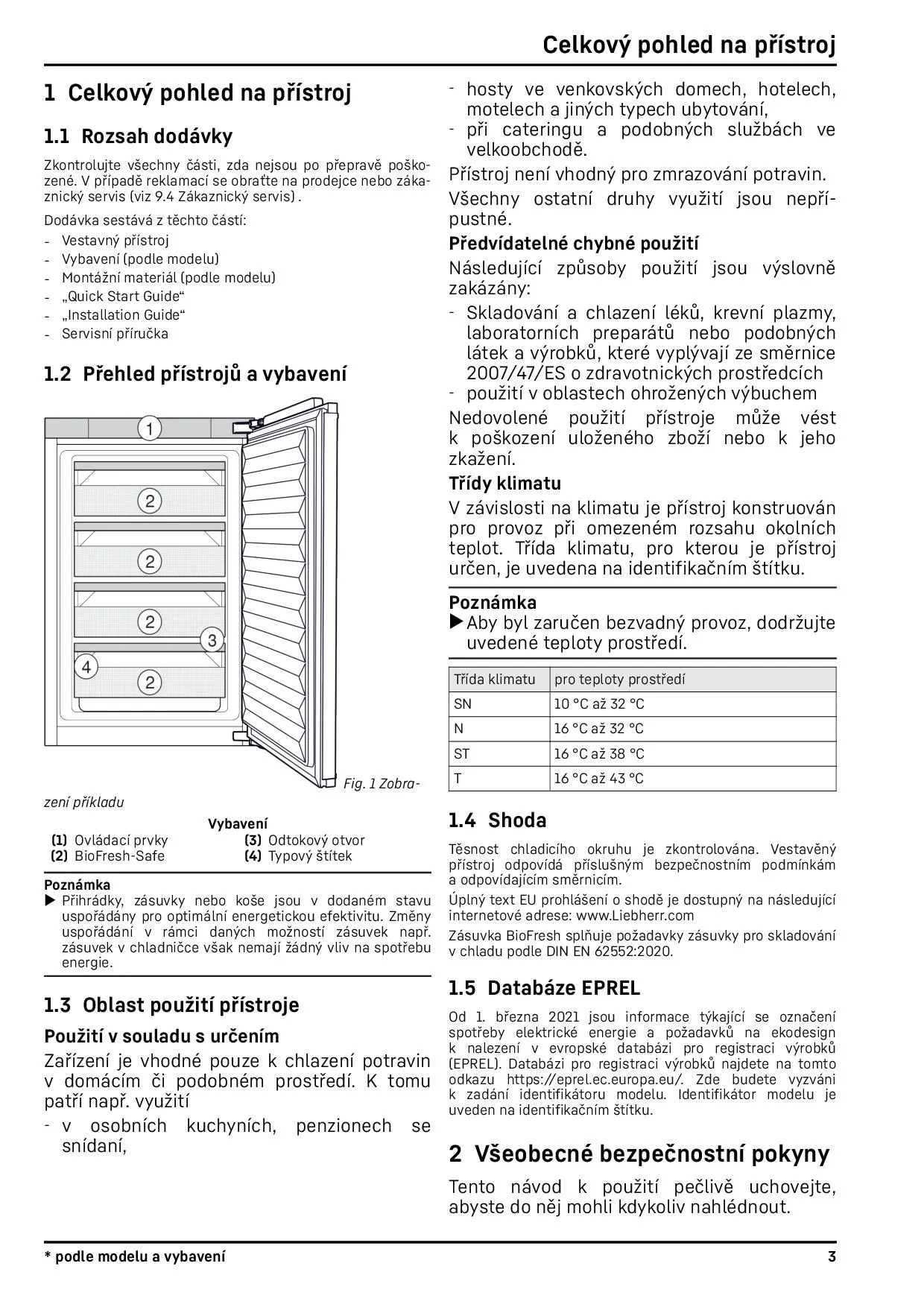 Celkový pohled na přístroj

1 Celkový pohled na přístroj

1.1 Rozsah dodávky

Zkontrolujte všechny části, zda nejsou po přepravě poškozené. V případě reklamací se obraťte na prodejce nebo zákaznický servis (viz 9.4 Zákaznický servis) .

Dodávka sestává z těchto částí:
- Vestavný přístroj
- Vybavení (podle modelu)
- Montážní materiál (podle modelu)
- „Quick Start Guide“
- „Installation Guide“
- Servisní příručka

1.2 Přehled přístrojů a vybavení

1
2
2
2
3
4
2

Fig. 1 Zobrazení příkladu

Vybavení
(1) Ovládací prvky
(2) BioFresh-Safe
(3) Odtokový otvor
(4) Typový štítek

Poznámka
▶ Přihrádky, zásuvky nebo koše jsou v dodaném stavu uspořádány pro optimální energetickou efektivitu. Změny uspořádání v rámci daných možností zásuvek např. zásuvek v chladničce však nemají žádný vliv na spotřebu energie.

1.3 Oblast použití přístroje

Použití v souladu s určením

Zařízení je vhodné pouze k chlazení potravin v domácím či podobném prostředí. K tomu patří např. využití
- v osobních kuchyních, penzionech se snídaní,
- hosty ve venkovských domech, hotelech, motelech a jiných typech ubytování,
- při cateringu a podobných službách ve velkoobchodě.

Přístroj není vhodný pro zmrazování potravin.

Všechny ostatní druhy využití jsou nepřípustné.

Předvídatelné chybné použití

Následující způsoby použití jsou výslovně zakázány:
- Skladování a chlazení léků, krevní plazmy, laboratorních preparátů nebo podobných látek a výrobků, které vyplývají ze směrnice 2007/47/ES o zdravotnických prostředcích
- použití v oblastech ohrožených výbuchem

Nedovolené použití přístroje může vést k poškození uloženého zboží nebo k jeho zkažení.

Třídy klimatu

V závislosti na klimatu je přístroj konstruován pro provoz při omezeném rozsahu okolních teplot. Třída klimatu, pro kterou je přístroj určen, je uvedena na identifikačním štítku.

Poznámka
▶ Aby byl zaručen bezvadný provoz, dodržujte uvedené teploty prostředí.

| Třída klimatu | pro teploty prostředí |
|---|---|
| SN | 10 °C až 32 °C |
| N | 16 °C až 32 °C |
| ST | 16 °C až 38 °C |
| T | 16 °C až 43 °C |

1.4 Shoda

Těsnost chladicího okruhu je zkontrolována. Vestavěný přístroj odpovídá příslušným bezpečnostním podmínkám a odpovídajícím směrnicím.

Úplný text EU prohlášení o shodě je dostupný na následující internetové adrese: www.Liebherr.com

Zásuvka BioFresh splňuje požadavky zásuvky pro skladování v chladu podle DIN EN 62552:2020.

1.5 Databáze EPREL

Od 1. března 2021 jsou informace týkající se označení spotřeby elektrické energie a požadavků na ekodesign k nalezení v evropské databázi pro registraci výrobků (EPREL). Databázi pro registraci výrobků najdete na tomto odkazu https://eprel.ec.europa.eu/. Zde budete vyzváni k zadání identifikátoru modelu. Identifikátor modelu je uveden na identifikačním štítku.

2 Všeobecné bezpečnostní pokyny

Tento návod k použití pečlivě uchovejte, abyste do něj mohli kdykoliv nahlédnout.

* podle modelu a vybavení
3